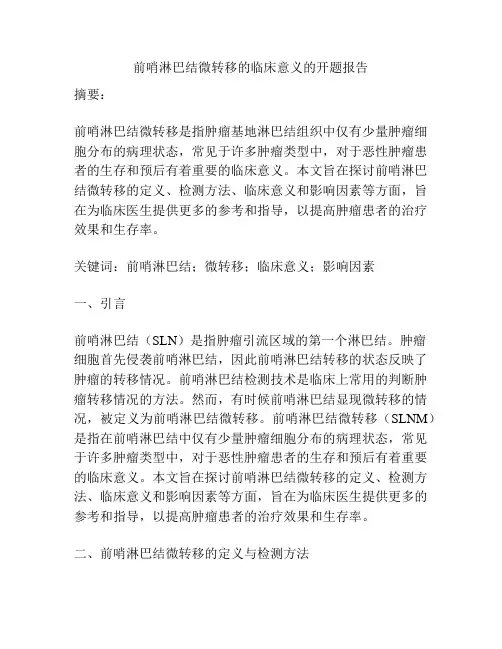 前哨淋巴结微转移的临床意义的开题报告

摘要：

前哨淋巴结微转移是指肿瘤基地淋巴结组织中仅有少量肿瘤细胞分布的病理状态，常见于许多肿瘤类型中，对于恶性肿瘤患者的生存和预后有着重要的临床意义。本文旨在探讨前哨淋巴结微转移的定义、检测方法、临床意义和影响因素等方面，旨在为临床医生提供更多的参考和指导，以提高肿瘤患者的治疗效果和生存率。

关键词：前哨淋巴结；微转移；临床意义；影响因素

一、引言

前哨淋巴结（SLN）是指肿瘤引流区域的第一个淋巴结。肿瘤细胞首先侵袭前哨淋巴结，因此前哨淋巴结转移的状态反映了肿瘤的转移情况。前哨淋巴结检测技术是临床上常用的判断肿瘤转移情况的方法。然而，有时候前哨淋巴结显现微转移的情况，被定义为前哨淋巴结微转移。前哨淋巴结微转移（SLNM）是指在前哨淋巴结中仅有少量肿瘤细胞分布的病理状态，常见于许多肿瘤类型中，对于恶性肿瘤患者的生存和预后有着重要的临床意义。本文旨在探讨前哨淋巴结微转移的定义、检测方法、临床意义和影响因素等方面，旨在为临床医生提供更多的参考和指导，以提高肿瘤患者的治疗效果和生存率。

二、前哨淋巴结微转移的定义与检测方法